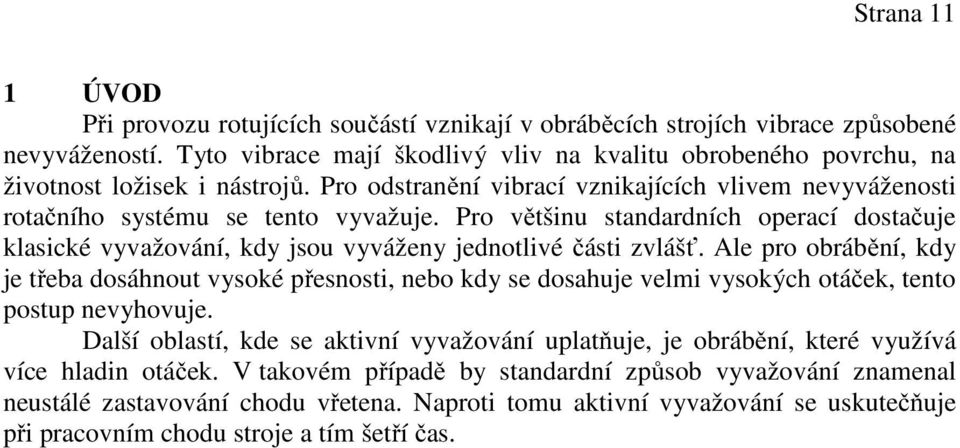 Strana 11

1 ÚVOD

Při provozu rotujících součástí vznikají v obráběcích strojích vibrace způsobené nevyvážeností. Tyto vibrace mají škodlivý vliv na kvalitu obrobeného povrchu, na životnost ložisek i nástrojů. Pro odstranění vibrací vznikajících vlivem nevyváženosti rotačního systému se tento vyvažuje. Pro většinu standardních operací dostačuje klasické vyvažování, kdy jsou vyváženy jednotlivé části zvlášť. Ale pro obrábění, kdy je třeba dosáhnout vysoké přesnosti, nebo kdy se dosahuje velmi vysokých otáček, tento postup nevyhovuje.

Další oblastí, kde se aktivní vyvažování uplatňuje, je obrábění, které využívá více hladin otáček. V takovém případě by standardní způsob vyvažování znamenal neustálé zastavování chodu vřetena. Naproti tomu aktivní vyvažování se uskutečňuje při pracovním chodu stroje a tím šetří čas.